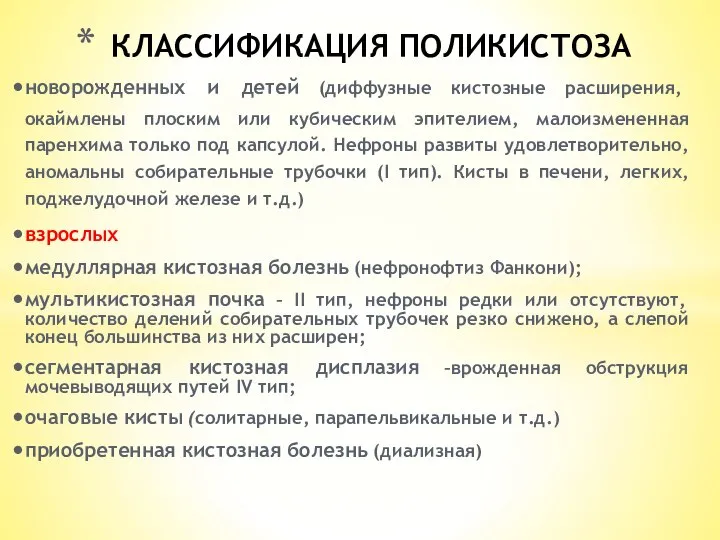 * КЛАССИФИКАЦИЯ ПОЛИКИСТОЗА

• новорожденных и детей (диффузные кистозные расширения, окаймлены плоским или кубическим эпителием, малоизмененная паренхима только под капсулой. Нефроны развиты удовлетворительно, аномальны собирательные трубочки (I тип). Кисты в печени, легких, поджелудочной железе и т.д.)

• взрослых

• медуллярная кистозная болезнь (нефронофтиз Фанкони);

• мультикистозная почка – II тип, нефроны редки или отсутствуют, количество делений собирательных трубочек резко снижено, а слепой конец большинства из них расширен;

• сегментарная кистозная дисплазия –врожденная обструкция мочевыводящих путей IV тип;

• очаговые кисты (солитарные, парапельвикальные и т.д.)

• приобретенная кистозная болезнь (диализная)